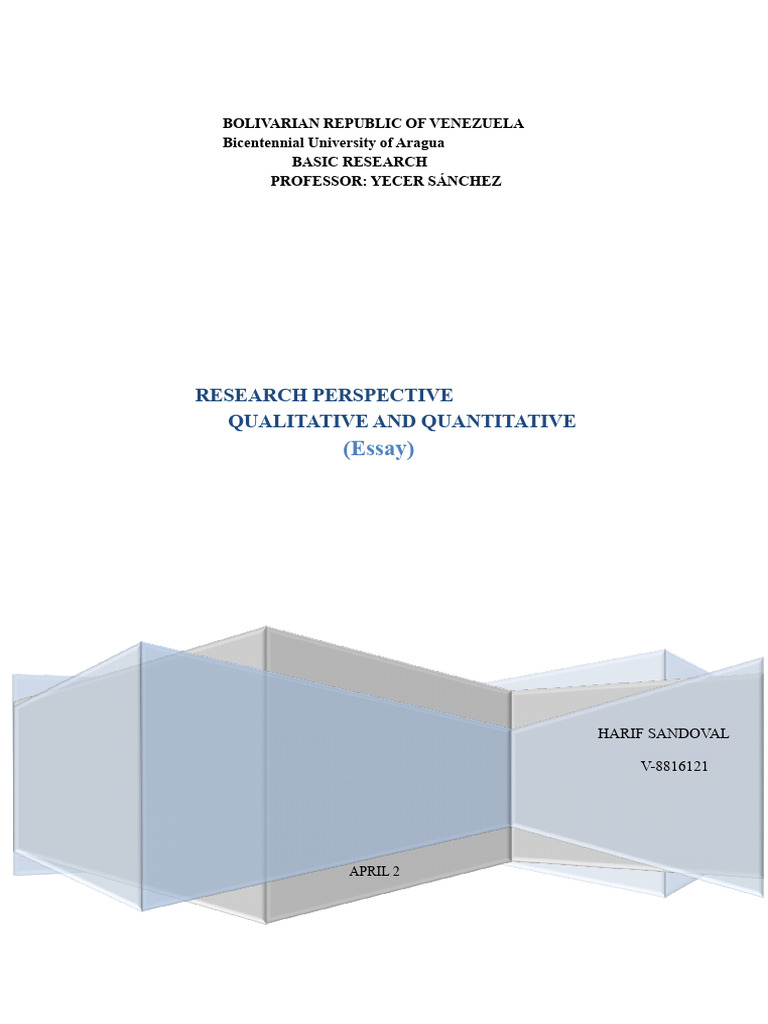 BOLIVARIAN REPUBLIC OF VENEZUELA
Bicentennial University of Aragua
BASIC RESEARCH
PROFESSOR: YECER SÁNCHEZ

RESEARCH PERSPECTIVE
QUALITATIVE AND QUANTITATIVE
(Essay)

HARIF SANDOVAL
V-8816121

APRIL 2